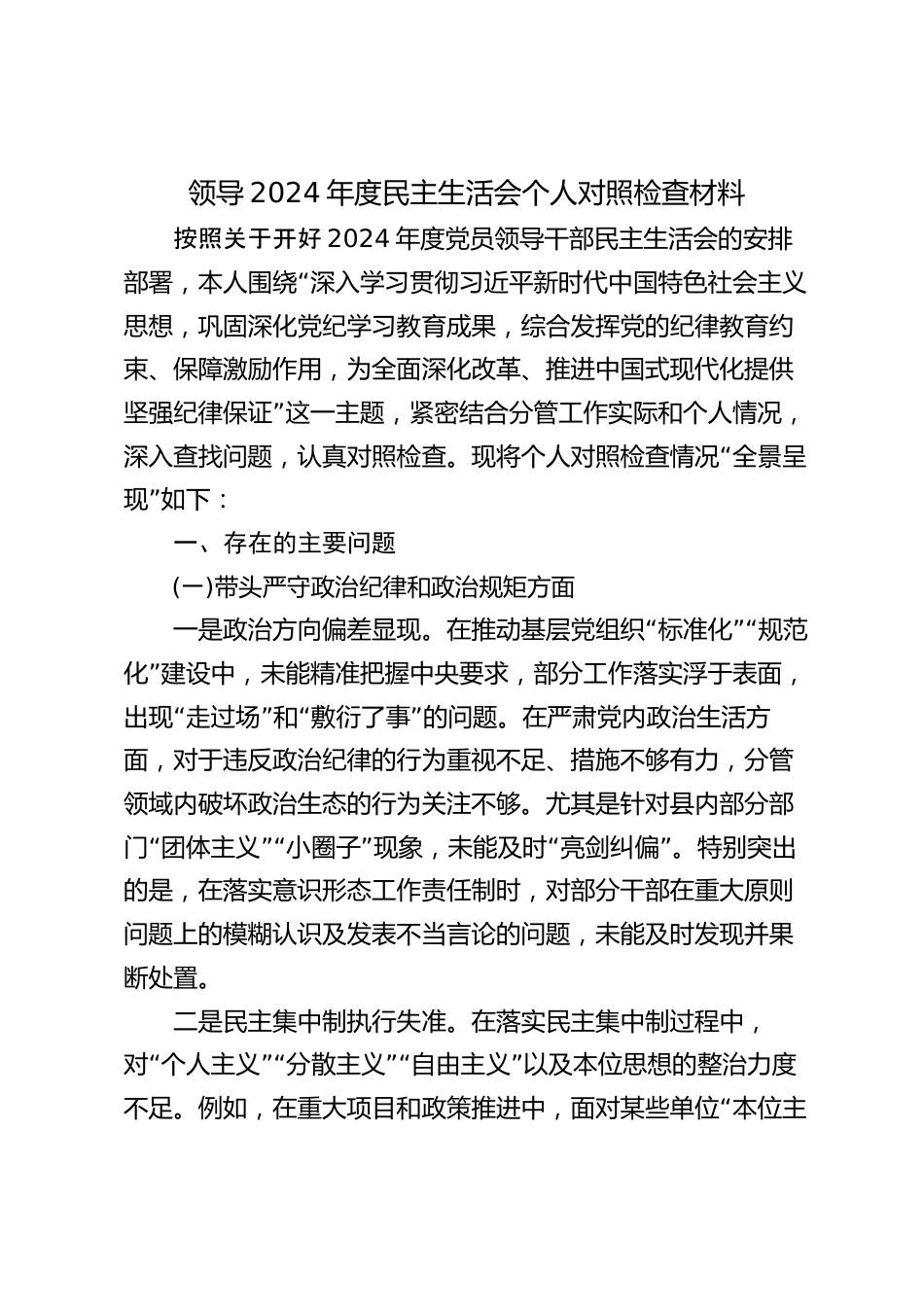 领导2024年度民主生活会个人对照检查材料

按照关于开好2024年度党员领导干部民主生活会的安排部署，本人围绕“深入学习贯彻习近平新时代中国特色社会主义思想，巩固深化党纪学习教育成果，综合发挥党的纪律教育约束、保障激励作用，为全面深化改革、推进中国式现代化提供坚强纪律保证”这一主题，紧密结合分管工作实际和个人情况，深入查找问题，认真对照检查。现将个人对照检查情况“全景呈现”如下：

一、存在的主要问题

(一)带头严守政治纪律和政治规矩方面

一是政治方向偏差显现。在推动基层党组织“标准化”“规范化”建设中，未能精准把握中央要求，部分工作落实浮于表面，出现“走过场”和“敷衍了事”的问题。在严肃党内政治生活方面，对于违反政治纪律的行为重视不足、措施不够有力，分管领域内破坏政治生态的行为关注不够。尤其是针对县内部分部门“团体主义”“小圈子”现象，未能及时“亮剑纠偏”。特别突出的是，在落实意识形态工作责任制时，对部分干部在重大原则问题上的模糊认识及发表不当言论的问题，未能及时发现并果断处置。

二是民主集中制执行失准。在落实民主集中制过程中，对“个人主义”“分散主义”“自由主义”以及本位思想的整治力度不足。例如，在重大项目和政策推进中，面对某些单位“本位主